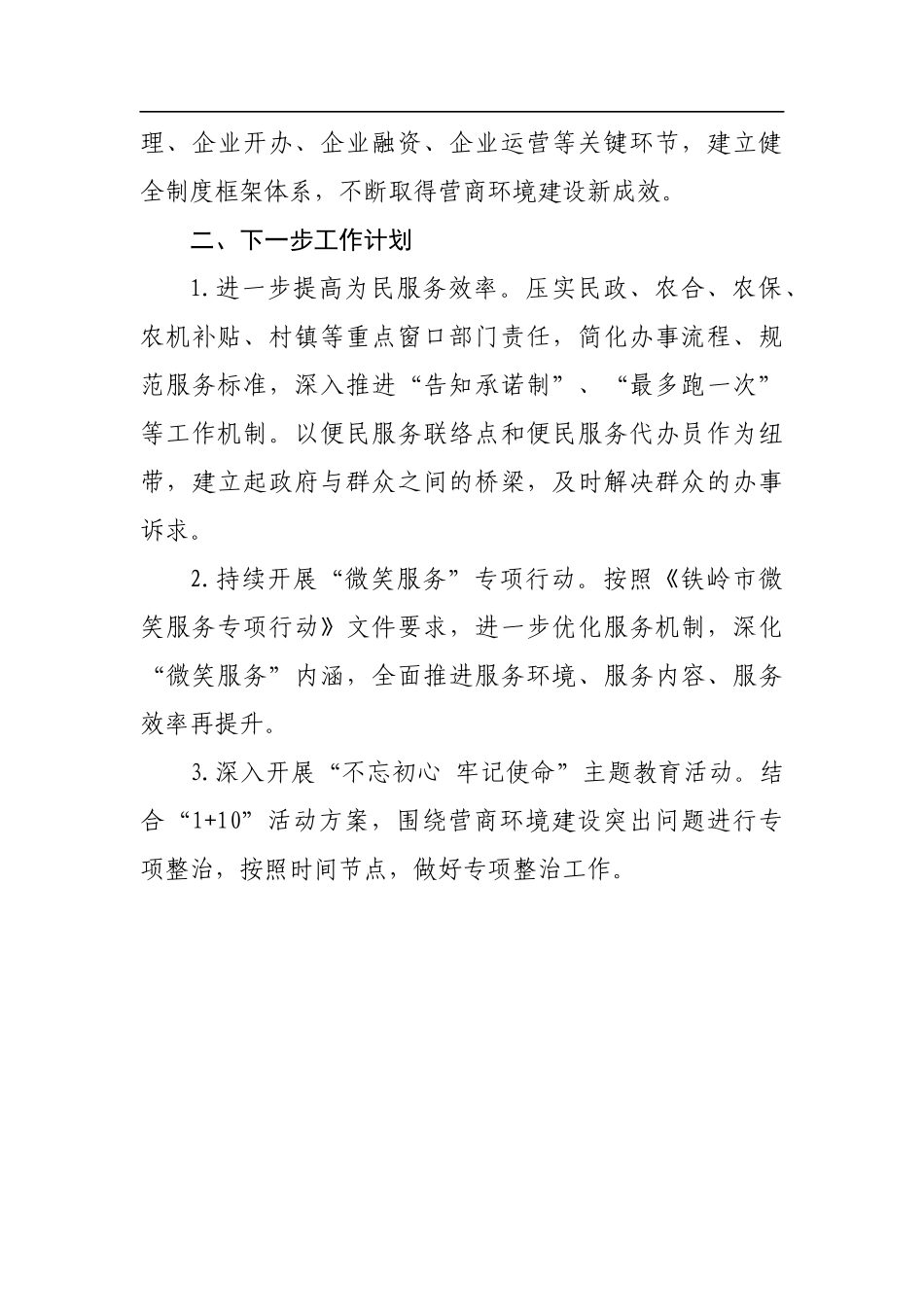 理、企业开办、企业融资、企业运营等关键环节，建立健全制度框架体系，不断取得营商环境建设新成效。

二、下一步工作计划

1.进一步提高为民服务效率。压实民政、农合、农保、农机补贴、村镇等重点窗口部门责任，简化办事流程、规范服务标准，深入推进“告知承诺制”、“最多跑一次”等工作机制。以便民服务联络点和便民服务代办员作为纽带，建立起政府与群众之间的桥梁，及时解决群众的办事诉求。

2.持续开展“微笑服务”专项行动。按照《铁岭市微笑服务专项行动》文件要求，进一步优化服务机制，深化“微笑服务”内涵，全面推进服务环境、服务内容、服务效率再提升。

3.深入开展“不忘初心 牢记使命”主题教育活动。结合“1+10”活动方案，围绕营商环境建设突出问题进行专项整治，按照时间节点，做好专项整治工作。